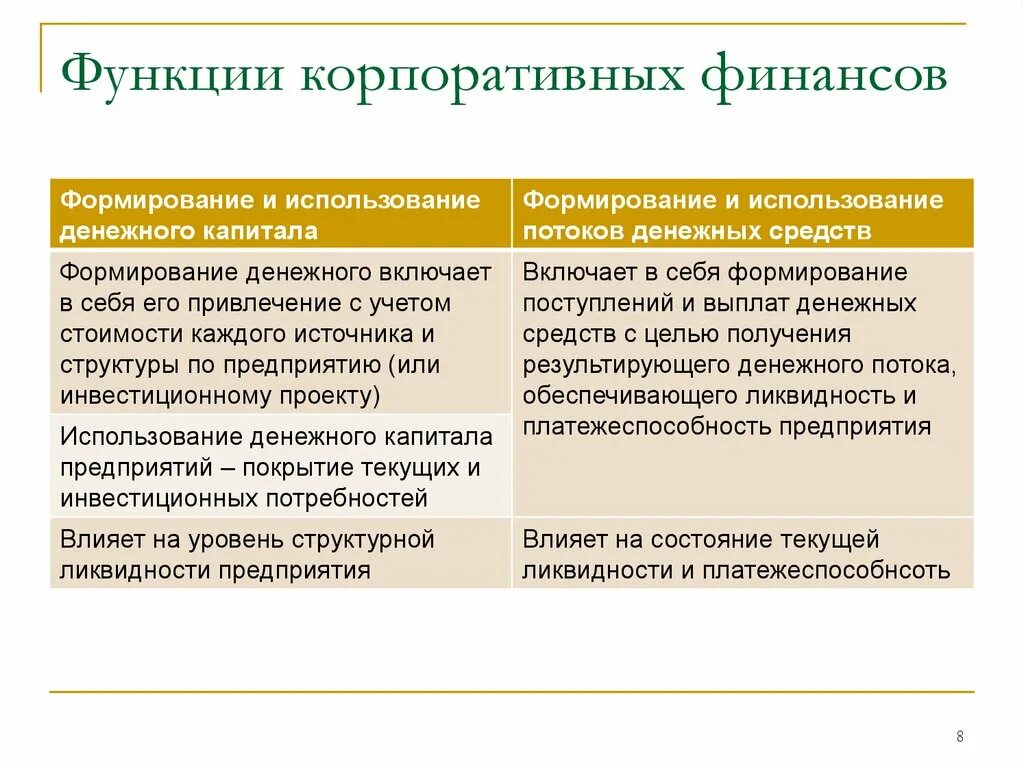 Функции корпоративных финансов

| Формирование и использование денежного капитала | Формирование и использование потоков денежных средств |
|---|---|
| Формирование денежного включает в себя его привлечение с учетом стоимости каждого источника и структуры по предприятию (или инвестиционному проекту) | Включает в себя формирование поступлений и выплат денежных средств с целью получения результирующего денежного потока, обеспечивающего ликвидность и платежеспособность предприятия |
| Использование денежного капитала предприятий – покрытие текущих и инвестиционных потребностей | |
| Влияет на уровень структурной ликвидности предприятия | Влияет на состояние текущей ликвидности и платежеспособнсоть |

8